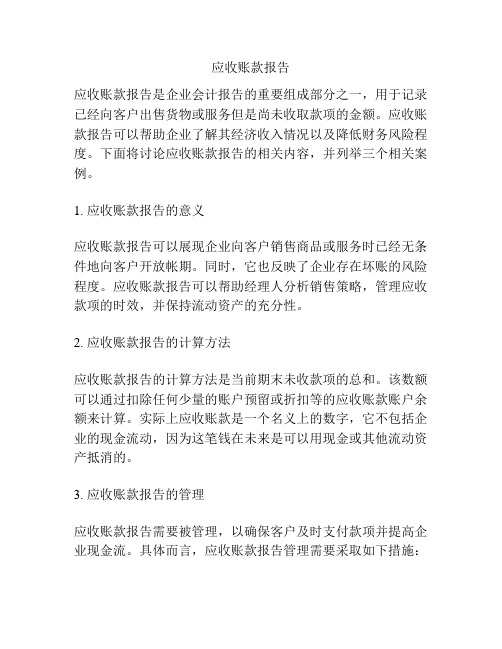 应收账款报告

应收账款报告是企业会计报告的重要组成部分之一，用于记录已经向客户出售货物或服务但是尚未收取款项的金额。应收账款报告可以帮助企业了解其经济收入情况以及降低财务风险程度。下面将讨论应收账款报告的相关内容，并列举三个相关案例。

1. 应收账款报告的意义

应收账款报告可以展现企业向客户销售商品或服务时已经无条件地向客户开放帐期。同时，它也反映了企业存在坏账的风险程度。应收账款报告可以帮助经理人分析销售策略，管理应收款项的时效，并保持流动资产的充分性。

2. 应收账款报告的计算方法

应收账款报告的计算方法是当前期末未收款项的总和。该数额可以通过扣除任何少量的账户预留或折扣等的应收账款账户余额来计算。实际上应收账款是一个名义上的数字，它不包括企业的现金流动，因为这笔钱在未来是可以用现金或其他流动资产抵消的。

3. 应收账款报告的管理

应收账款报告需要被管理，以确保客户及时支付款项并提高企业现金流。具体而言，应收账款报告管理需要采取如下措施：